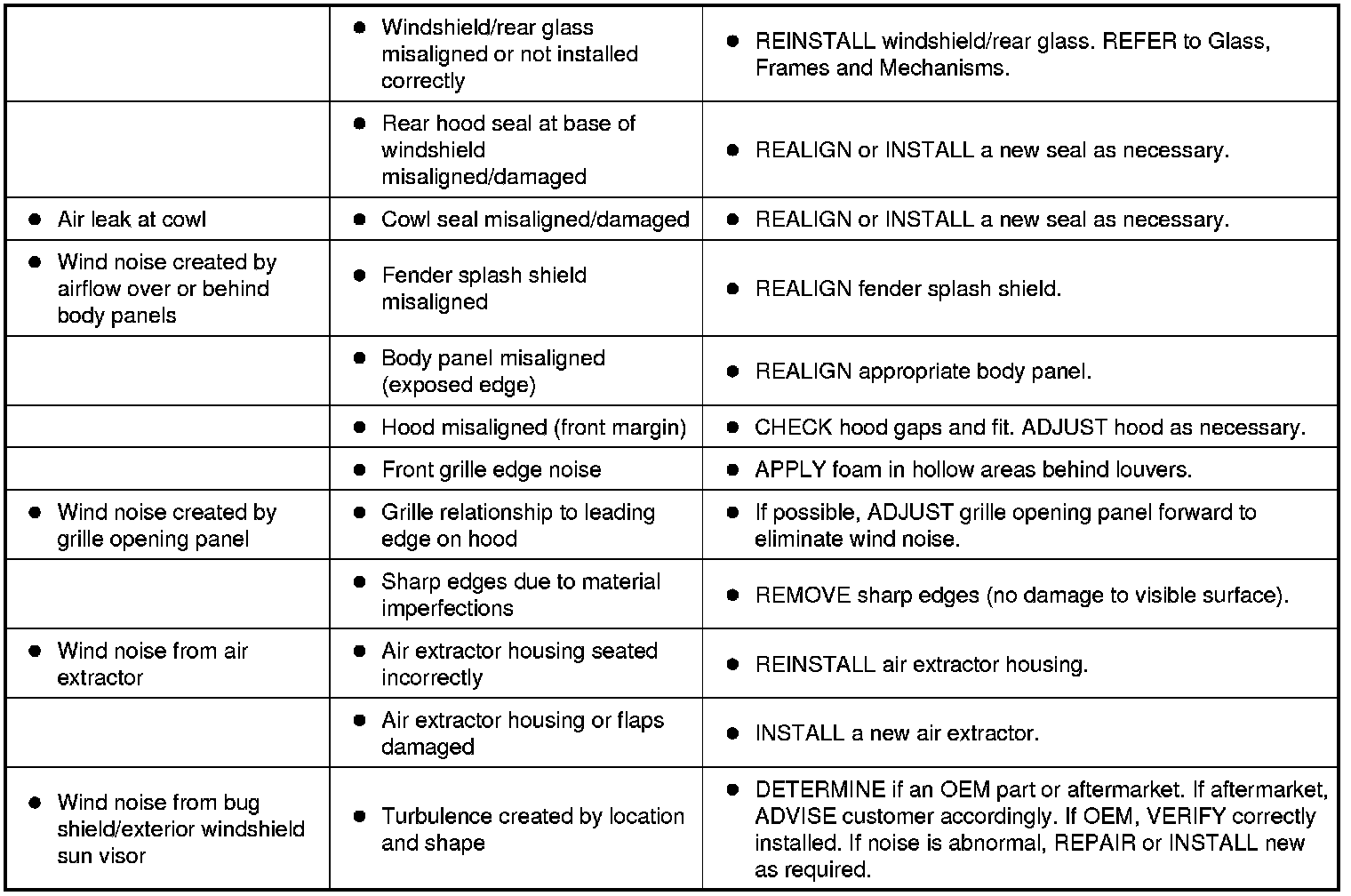 | | | |
|---|---|---|
| | ● Windshield/rear glass misaligned or not installed correctly | ● REINSTALL windshield/rear glass. REFER to Glass, Frames and Mechanisms. |
| | ● Rear hood seal at base of windshield misaligned/damaged | ● REALIGN or INSTALL a new seal as necessary. |
| ● Air leak at cowl | ● Cowl seal misaligned/damaged | ● REALIGN or INSTALL a new seal as necessary. |
| ● Wind noise created by airflow over or behind body panels | ● Fender splash shield misaligned | ● REALIGN fender splash shield. |
| | ● Body panel misaligned (exposed edge) | ● REALIGN appropriate body panel. |
| | ● Hood misaligned (front margin) | ● CHECK hood gaps and fit. ADJUST hood as necessary. |
| | ● Front grille edge noise | ● APPLY foam in hollow areas behind louvers. |
| ● Wind noise created by grille opening panel | ● Grille relationship to leading edge on hood | ● If possible, ADJUST grille opening panel forward to eliminate wind noise. |
| | ● Sharp edges due to material imperfections | ● REMOVE sharp edges (no damage to visible surface). |
| ● Wind noise from air extractor | ● Air extractor housing seated incorrectly | ● REINSTALL air extractor housing. |
| | ● Air extractor housing or flaps damaged | ● INSTALL a new air extractor. |
| ● Wind noise from bug shield/exterior windshield sun visor | ● Turbulence created by location and shape | ● DETERMINE if an OEM part or aftermarket. If aftermarket, ADVISE customer accordingly. If OEM, VERIFY correctly installed. If noise is abnormal, REPAIR or INSTALL new as required. |